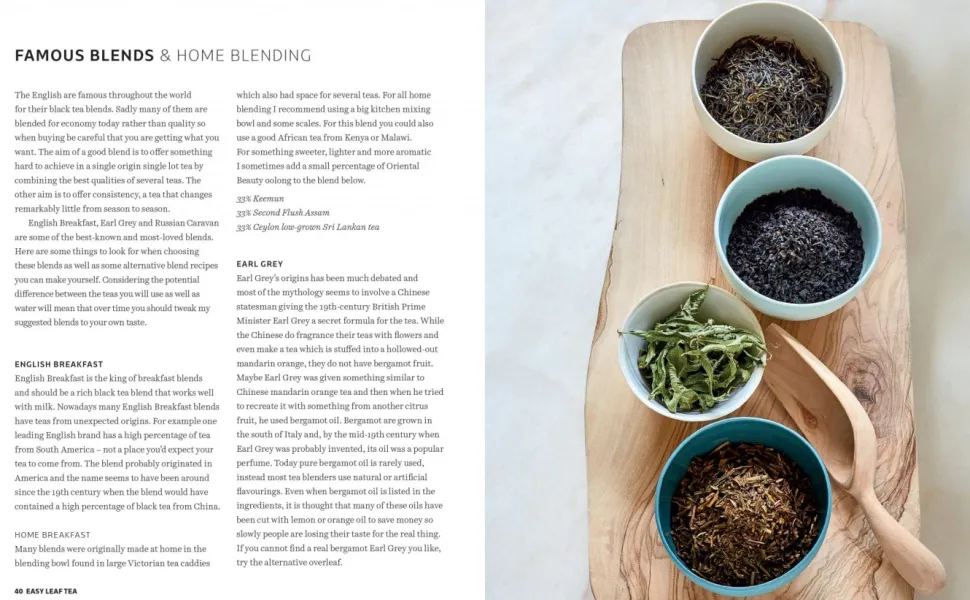 FAMOUS BLENDS & HOME BLENDING

The English are famous throughout the world for their black tea blends. Sadly many of them are blended for economy today rather than quality so when buying be careful that you are getting what you want. The aim of a good blend is to offer something hard to achieve in a single origin single lot tea by combining the best qualities of several teas. The other aim is to offer consistency, a tea that changes remarkably little from season to season.

English Breakfast, Earl Grey and Russian Caravan are some of the best-known and most-loved blends. Here are some things to look for when choosing these blends as well as some alternative blend recipes you can make yourself. Considering the potential difference between the teas you will use as well as water will mean that over time you should tweak my suggested blends to your own taste.

ENGLISH BREAKFAST
English Breakfast is the king of breakfast blends and should be a rich black tea blend that works well with milk. Nowadays many English Breakfast blends have teas from unexpected origins. For example one leading English brand has a high percentage of tea from South America – not a place you'd expect your tea to come from. The blend probably originated in America and the name seems to have been around since the 19th century when the blend would have contained a high percentage of black tea from China.

HOME BREAKFAST
Many blends were originally made at home in the blending bowl found in large Victorian tea caddies which also had space for several teas. For all home blending I recommend using a big kitchen mixing bowl and some scales. For this blend you could also use a good African tea from Kenya or Malawi. For something sweeter, lighter and more aromatic I sometimes add a small percentage of Oriental Beauty oolong to the blend below.

33% Keemun
33% Second Flush Assam
33% Ceylon low-grown Sri Lankan tea

EARL GREY
Earl Grey's origins has been much debated and most of the mythology seems to involve a Chinese statesman giving the 19th-century British Prime Minister Earl Grey a secret formula for the tea. While the Chinese do fragrance their teas with flowers and even make a tea which is stuffed into a hollowed-out mandarin orange, they do not have bergamot fruit. Maybe Earl Grey was given something similar to Chinese mandarin orange tea and then when he tried to recreate it with something from another citrus fruit, he used bergamot oil. Bergamot are grown in the south of Italy and, by the mid-19th century when Earl Grey was probably invented, its oil was a popular perfume. Today pure bergamot oil is rarely used, instead most tea blenders use natural or artificial flavourings. Even when bergamot oil is listed in the ingredients, it is thought that many of these oils have been cut with lemon or orange oil to save money so slowly people are losing their taste for the real thing. If you cannot find a real bergamot Earl Grey you like, try the alternative overleaf.

40 EASY LEAF TEA